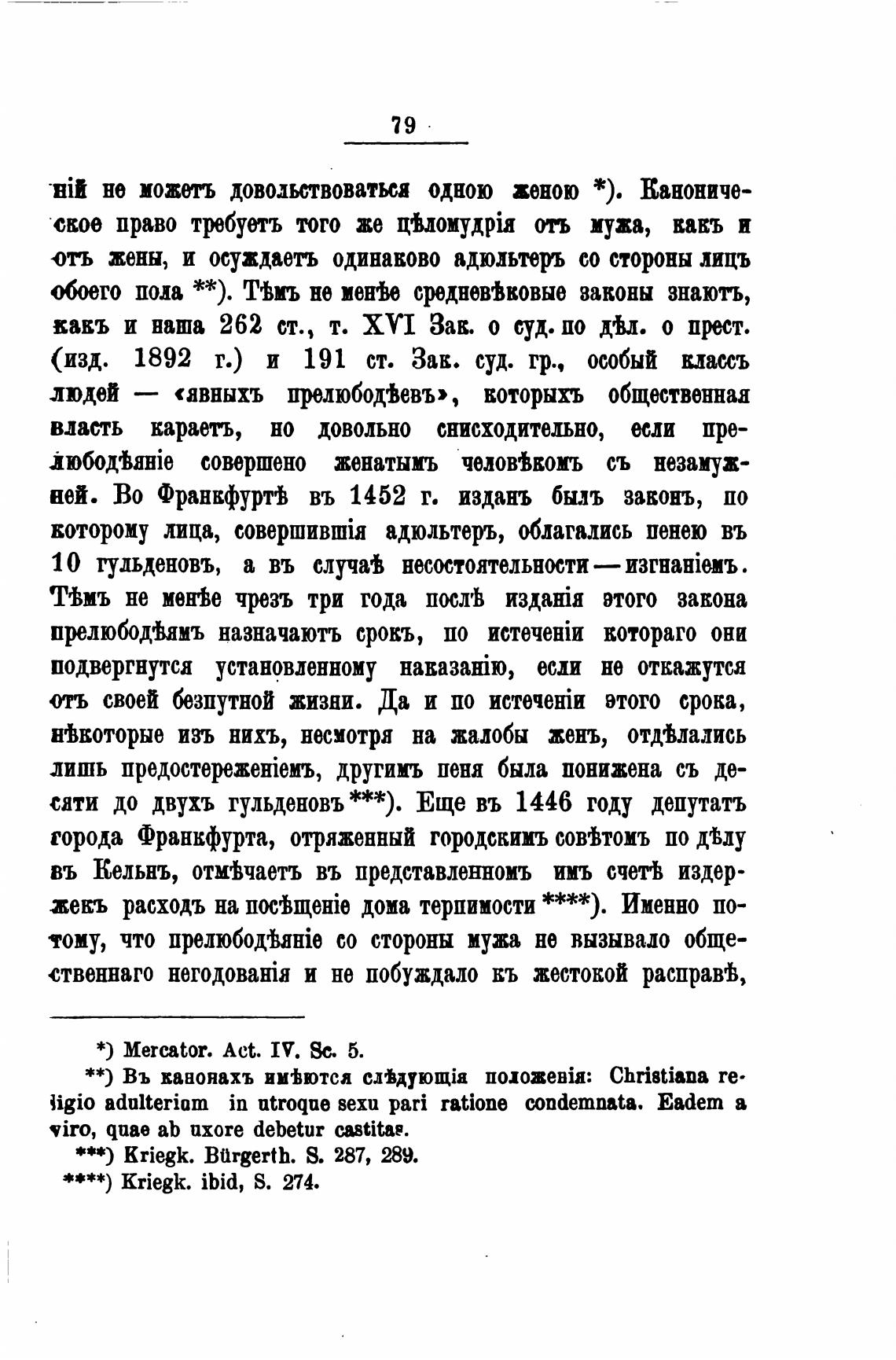 79

ній не можетъ довольствоваться одною женою *). Каноническое право требуетъ того же цѣломудрія отъ мужа, какъ и отъ жены, и осуждаетъ одинаково адюльтеръ со стороны лицъ обоего пола **). Тѣмъ не менѣе средневѣковые законы знаютъ, какъ и наша 262 ст., т. XVI Зак. о суд. по дѣл. о прест. (изд. 1892 г.) и 191 ст. Зак. суд. гр., особый классъ людей — «явныхъ прелюбодѣевъ», которыхъ общественная власть караетъ, но довольно снисходительно, если прелюбодѣяніе совершено женатымъ человѣкомъ съ незамужней. Во Франкфуртѣ въ 1452 г. изданъ былъ законъ, по которому лица, совершившія адюльтеръ, облагались пенею въ 10 гульденовъ, а въ случаѣ несостоятельности — изгнаніемъ. Тѣмъ не менѣе чрезъ три года послѣ изданія этого закона прелюбодѣямъ назначаютъ срокъ, по истеченіи котораго они подвергнутся установленному наказанію, если не откажутся отъ своей безпутной жизни. Да и по истеченіи этого срока, нѣкоторые изъ нихъ, несмотря на жалобы женъ, отдѣлались лишь предостереженіемъ, другимъ пеня была понижена съ десяти до двухъ гульденовъ ***). Еще въ 1446 году депутатъ города Франкфурта, отряженный городскимъ совѣтомъ по дѣлу въ Кельнъ, отмѣчаетъ въ представленномъ имъ счетѣ издержекъ расходъ на посѣщеніе дома терпимости ****). Именно потому, что прелюбодѣяніе со стороны мужа не вызывало общественнаго негодованія и не побуждало къ жестокой расправѣ,

*) Mercator. Act. IV. Sc. 5.
**) Въ канонахъ имѣются слѣдующія положенія: Christiana religio adulterium in utroque sexu pari ratione condemnata. Eadem a viro, quae ab uxore debetur castitas.
***) Kriegk. Bürgerth. S. 287, 289.
****) Kriegk. ibid, S. 274.